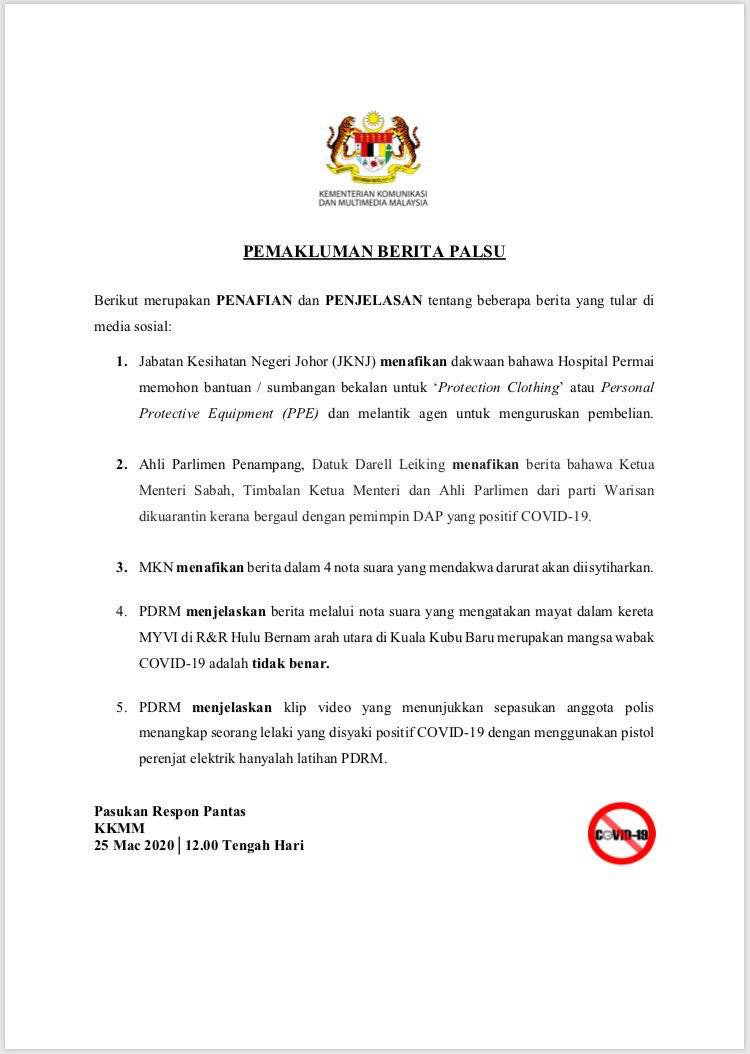 KEMENTERIAN KOMUNIKASI DAN MULTIMEDIA MALAYSIA

PEMAKLUMAN BERITA PALSU

Berikut merupakan PENAFIAN dan PENJELASAN tentang beberapa berita yang tular di media sosial:

1. Jabatan Kesihatan Negeri Johor (JKNJ) menafikan dakwaan bahawa Hospital Permai memohon bantuan / sumbangan bekalan untuk 'Protection Clothing' atau Personal Protective Equipment (PPE) dan melantik agen untuk menguruskan pembelian.

2. Ahli Parlimen Penampang, Datuk Darell Leiking menafikan berita bahawa Ketua Menteri Sabah, Timbalan Ketua Menteri dan Ahli Parlimen dari parti Warisan dikuarantin kerana bergaul dengan pemimpin DAP yang positif COVID-19.

3. MKN menafikan berita dalam 4 nota suara yang mendakwa darurat akan diisytiharkan.

4. PDRM menjelaskan berita melalui nota suara yang mengatakan mayat dalam kereta MYVI di R&R Hulu Bernam arah utara di Kuala Kubu Baru merupakan mangsa wabak COVID-19 adalah tidak benar.

5. PDRM menjelaskan klip video yang menunjukkan sepasukan anggota polis menangkap seorang lelaki yang disyaki positif COVID-19 dengan menggunakan pistol perenjat elektrik hanyalah latihan PDRM.

Pasukan Respon Pantas
KKMM
25 Mac 2020 | 12.00 Tengah Hari

COVID-19